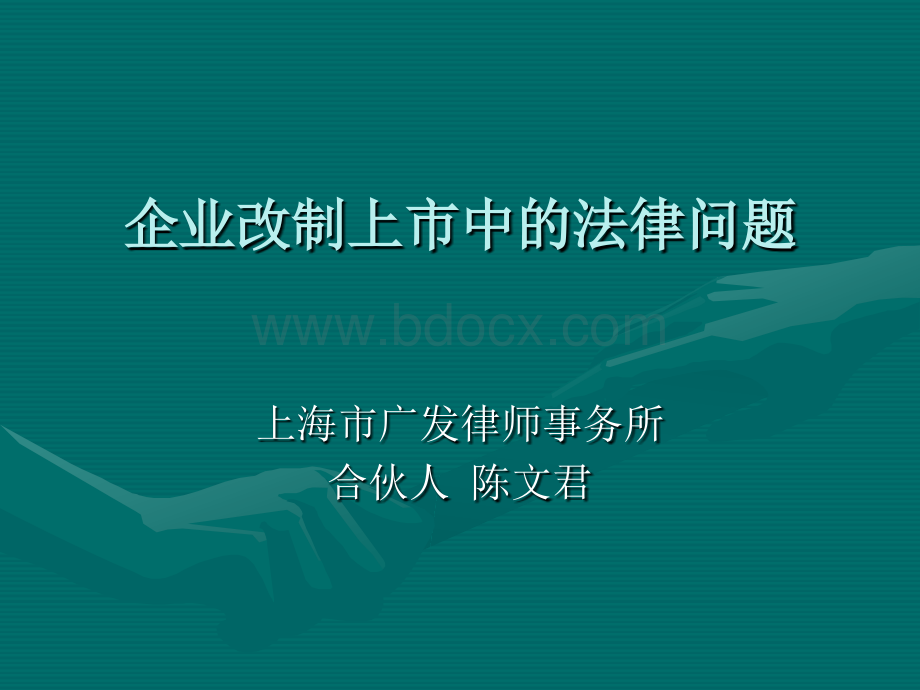 企业改制上市中的法律问题

www.bdocx.com

上海市广发律师事务所
合伙人 陈文君